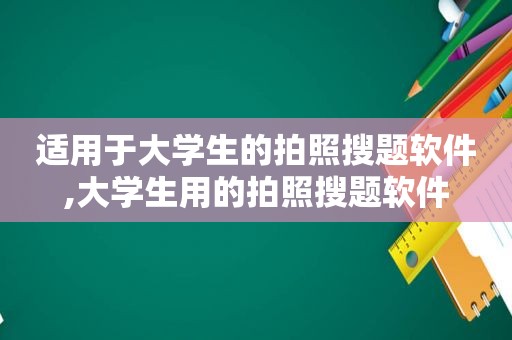 适用于大学生的拍照搜题软件,大学生用的拍照搜题软件